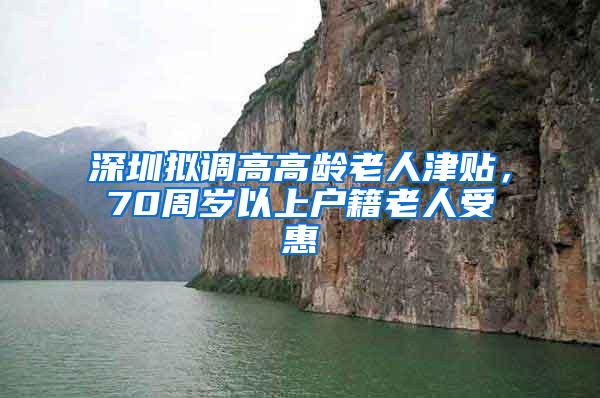 深圳拟调高高龄老人津贴，70周岁以上户籍老人受惠